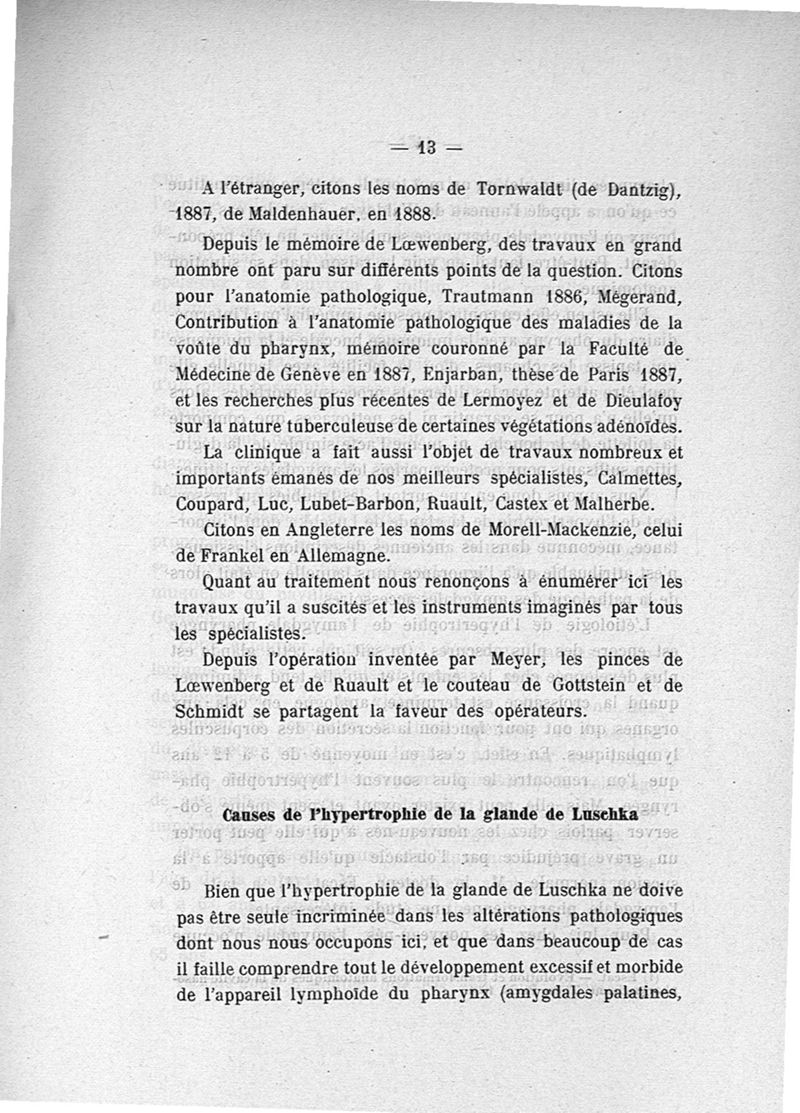 — 13 —

A l'étranger, citons les noms de Tornwaldt (de Dantzig), 1887, de Maldenhauer, en 1888.

Depuis le mémoire de Lœwenberg, des travaux en grand nombre ont paru sur différents points de la question. Citons pour l'anatomie pathologique, Trautmann 1886, Mégerand, Contribution à l'anatomie pathologique des maladies de la voûte du pharynx, mémoire couronné par la Faculté de Médecine de Genève en 1887, Enjarban, thèse de Paris 1887, et les recherches plus récentes de Lermoyez et de Dieulafoy sur la nature tuberculeuse de certaines végétations adénoïdes.

La clinique a fait aussi l'objet de travaux nombreux et importants émanés de nos meilleurs spécialistes, Calmettes, Coupard, Luc, Lubet-Barbon, Ruault, Castex et Malherbe.

Citons en Angleterre les noms de Morell-Mackenzie, celui de Frankel en Allemagne.

Quant au traitement nous renonçons à énumérer ici les travaux qu'il a suscités et les instruments imaginés par tous les spécialistes.

Depuis l'opération inventée par Meyer, les pinces de Lœwenberg et de Ruault et le couteau de Gottstein et de Schmidt se partagent la faveur des opérateurs.

Causes de l'hypertrophie de la glande de Luschka

Bien que l'hypertrophie de la glande de Luschka ne doive pas être seule incriminée dans les altérations pathologiques dont nous nous occupons ici, et que dans beaucoup de cas il faille comprendre tout le développement excessif et morbide de l'appareil lymphoïde du pharynx (amygdales palatines,